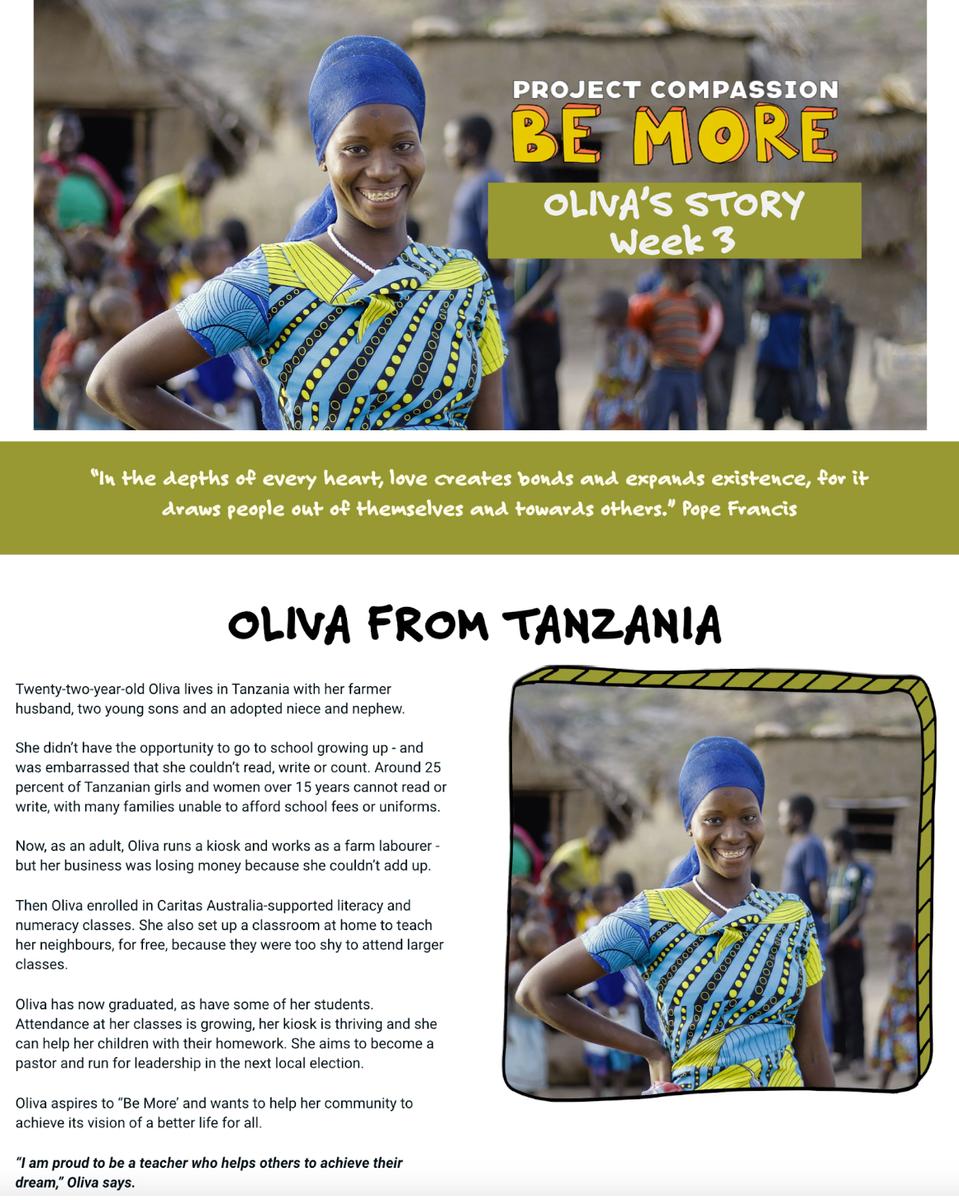 PROJECT COMPASSION
BE MORE

OLIVA'S STORY
Week 3

"In the depths of every heart, love creates bonds and expands existence, for it draws people out of themselves and towards others." Pope Francis

OLIVA FROM TANZANIA

Twenty-two-year-old Oliva lives in Tanzania with her farmer husband, two young sons and an adopted niece and nephew.

She didn't have the opportunity to go to school growing up - and was embarrassed that she couldn't read, write or count. Around 25 percent of Tanzanian girls and women over 15 years cannot read or write, with many families unable to afford school fees or uniforms.

Now, as an adult, Oliva runs a kiosk and works as a farm labourer - but her business was losing money because she couldn't add up.

Then Oliva enrolled in Caritas Australia-supported literacy and numeracy classes. She also set up a classroom at home to teach her neighbours, for free, because they were too shy to attend larger classes.

Oliva has now graduated, as have some of her students. Attendance at her classes is growing, her kiosk is thriving and she can help her children with their homework. She aims to become a pastor and run for leadership in the next local election.

Oliva aspires to "Be More' and wants to help her community to achieve its vision of a better life for all.

"I am proud to be a teacher who helps others to achieve their dream," Oliva says.